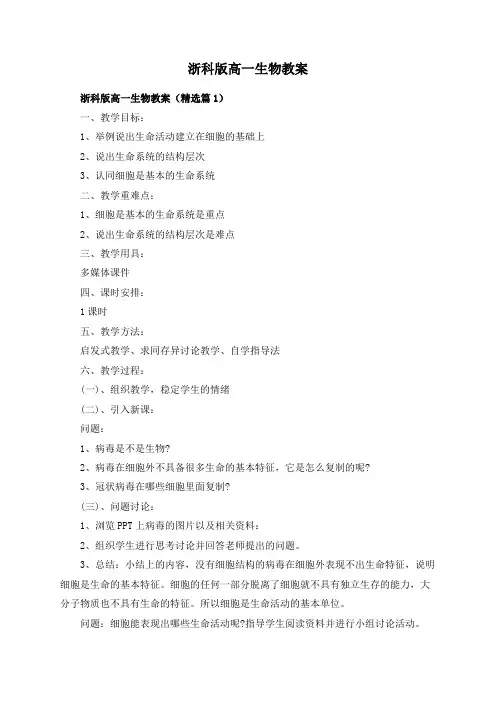 浙科版高一生物教案

浙科版高一生物教案（精选篇1）

一、教学目标：

1、举例说出生命活动建立在细胞的基础上

2、说出生命系统的结构层次

3、认同细胞是基本的生命系统

二、教学重难点：

1、细胞是基本的生命系统是重点

2、说出生命系统的结构层次是难点

三、教学用具：

多媒体课件

四、课时安排：

1课时

五、教学方法：

启发式教学、求同存异讨论教学、自学指导法

六、教学过程：

(一)、组织教学，稳定学生的情绪

(二)、引入新课：

问题：

1、病毒是不是生物?

2、病毒在细胞外不具备很多生命的基本特征，它是怎么复制的呢?

3、冠状病毒在哪些细胞里面复制?

(三)、问题讨论：

1、浏览PPT上病毒的图片以及相关资料：

2、组织学生进行思考讨论并回答老师提出的问题。

3、总结：小结上的内容，没有细胞结构的病毒在细胞外表现不出生命特征，说明细胞是生命的基本特征。细胞的任何一部分脱离了细胞就不具有独立生存的能力，大分子物质也不具有生命的特征。所以细胞是生命活动的基本单位。

问题：细胞能表现出哪些生命活动呢?指导学生阅读资料并进行小组讨论活动。